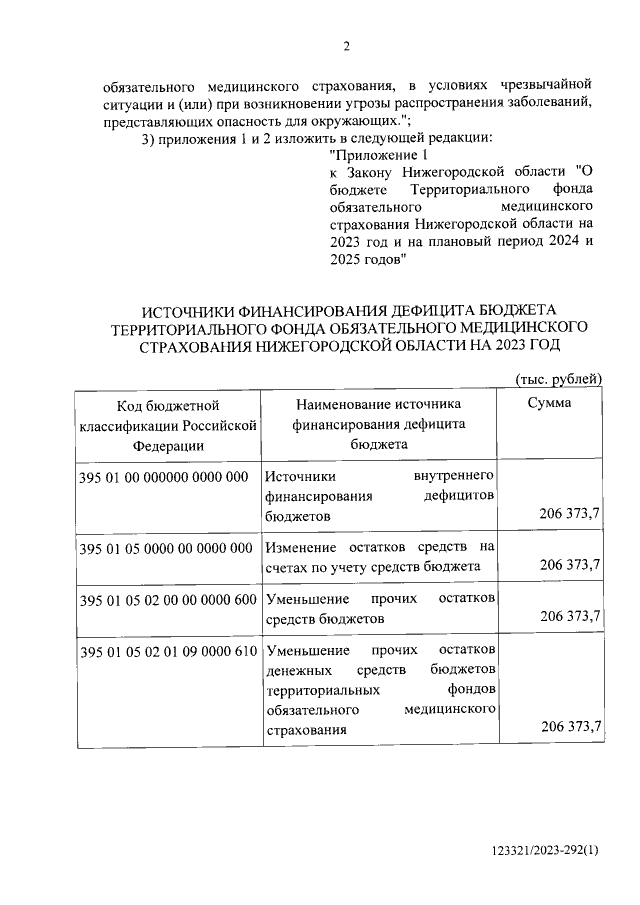 2

обязательного медицинского страхования, в условиях чрезвычайной ситуации и (или) при возникновении угрозы распространения заболеваний, представляющих опасность для окружающих.";

3) приложения 1 и 2 изложить в следующей редакции:

"Приложение 1
к Закону Нижегородской области "О бюджете Территориального фонда обязательного медицинского страхования Нижегородской области на 2023 год и на плановый период 2024 и 2025 годов"

ИСТОЧНИКИ ФИНАНСИРОВАНИЯ ДЕФИЦИТА БЮДЖЕТА ТЕРРИТОРИАЛЬНОГО ФОНДА ОБЯЗАТЕЛЬНОГО МЕДИЦИНСКОГО СТРАХОВАНИЯ НИЖЕГОРОДСКОЙ ОБЛАСТИ НА 2023 ГОД

(тыс. рублей)

| Код бюджетной классификации Российской Федерации | Наименование источника финансирования дефицита бюджета | Сумма |
|---|---|---|
| 395 01 00 000000 0000 000 | Источники внутреннего финансирования дефицитов бюджетов | 206 373,7 |
| 395 01 05 0000 00 0000 000 | Изменение остатков средств на счетах по учету средств бюджета | 206 373,7 |
| 395 01 05 02 00 00 0000 600 | Уменьшение прочих остатков средств бюджетов | 206 373,7 |
| 395 01 05 02 01 09 0000 610 | Уменьшение прочих остатков денежных средств бюджетов территориальных фондов обязательного медицинского страхования | 206 373,7 |

123321/2023-292(1)